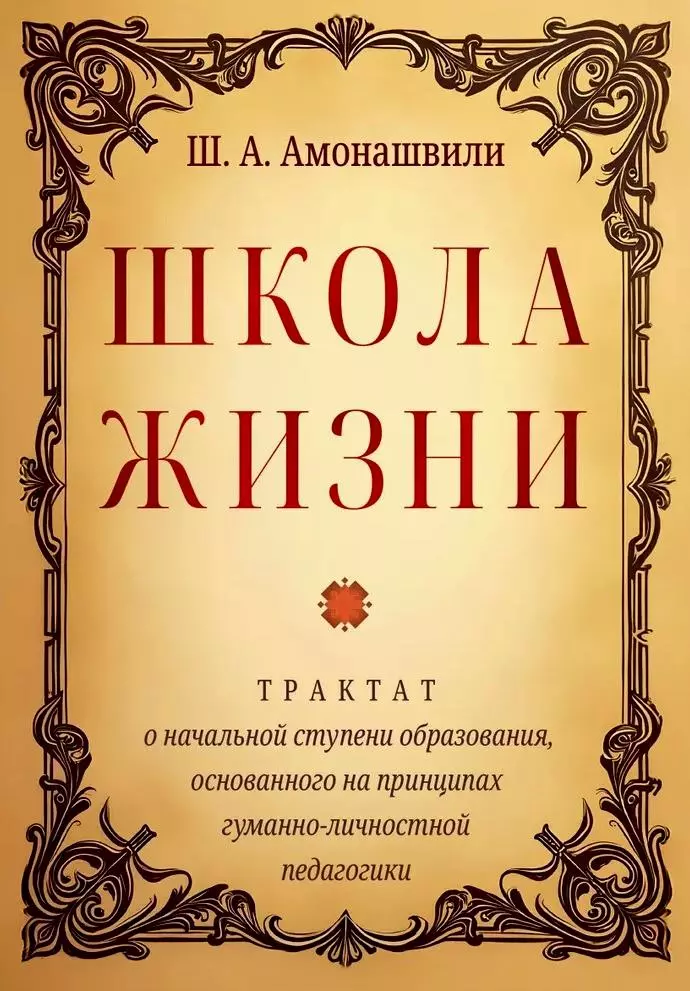 Ш. А. Амонашвили

ШКОЛА ЖИЗНИ

ТРАКТАТ
о начальной ступени образования, основанного на принципах гуманно-личностной педагогики